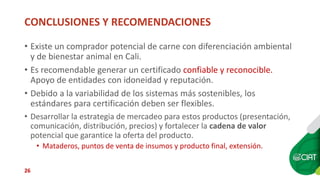 CONCLUSIONES Y RECOMENDACIONES

• Existe un comprador potencial de carne con diferenciación ambiental y de bienestar animal en Cali.

• Es recomendable generar un certificado confiable y reconocible. Apoyo de entidades con idoneidad y reputación.

• Debido a la variabilidad de los sistemas más sostenibles, los estándares para certificación deben ser flexibles.

• Desarrollar la estrategia de mercadeo para estos productos (presentación, comunicación, distribución, precios) y fortalecer la cadena de valor potencial que garantice la oferta del producto.
  • Mataderos, puntos de venta de insumos y producto final, extensión.

26

CIAT